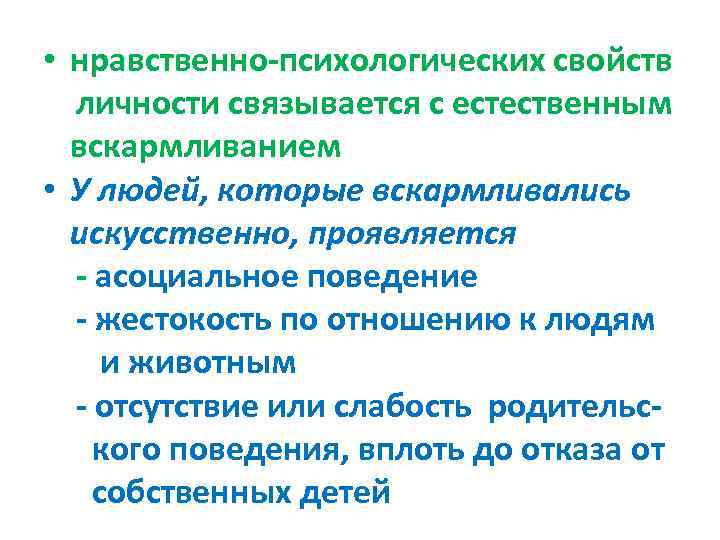 • нравственно-психологических свойств личности связывается с естественным вскармливанием

• У людей, которые вскармливались искусственно, проявляется
- асоциальное поведение
- жестокость по отношению к людям и животным
- отсутствие или слабость родительского поведения, вплоть до отказа от собственных детей